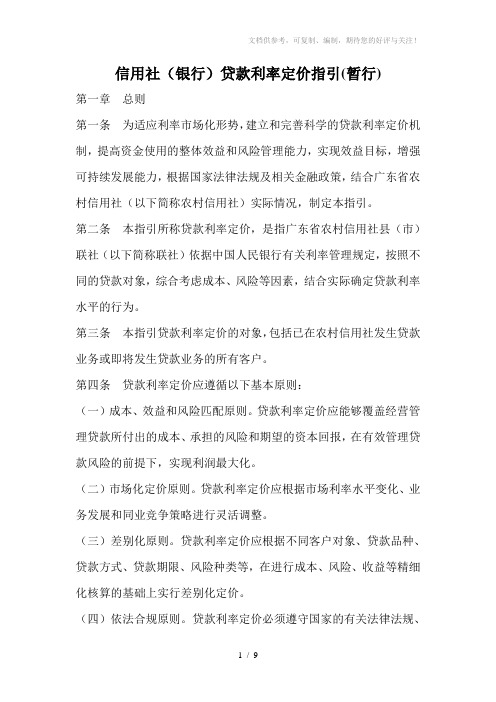 文档供参考，可复制、编制，期待您的好评与关注！

信用社（银行）贷款利率定价指引(暂行)

第一章　总则

第一条　为适应利率市场化形势，建立和完善科学的贷款利率定价机制，提高资金使用的整体效益和风险管理能力，实现效益目标，增强可持续发展能力，根据国家法律法规及相关金融政策，结合广东省农村信用社（以下简称农村信用社）实际情况，制定本指引。

第二条　本指引所称贷款利率定价，是指广东省农村信用社县（市）联社（以下简称联社）依据中国人民银行有关利率管理规定，按照不同的贷款对象，综合考虑成本、风险等因素，结合实际确定贷款利率水平的行为。

第三条　本指引贷款利率定价的对象，包括已在农村信用社发生贷款业务或即将发生贷款业务的所有客户。

第四条　贷款利率定价应遵循以下基本原则：

（一）成本、效益和风险匹配原则。贷款利率定价应能够覆盖经营管理贷款所付出的成本、承担的风险和期望的资本回报，在有效管理贷款风险的前提下，实现利润最大化。

（二）市场化定价原则。贷款利率定价应根据市场利率水平变化、业务发展和同业竞争策略进行灵活调整。

（三）差别化原则。贷款利率定价应根据不同客户对象、贷款品种、贷款方式、贷款期限、风险种类等，在进行成本、风险、收益等精细化核算的基础上实行差别化定价。

（四）依法合规原则。贷款利率定价必须遵守国家的有关法律法规、

1 / 9